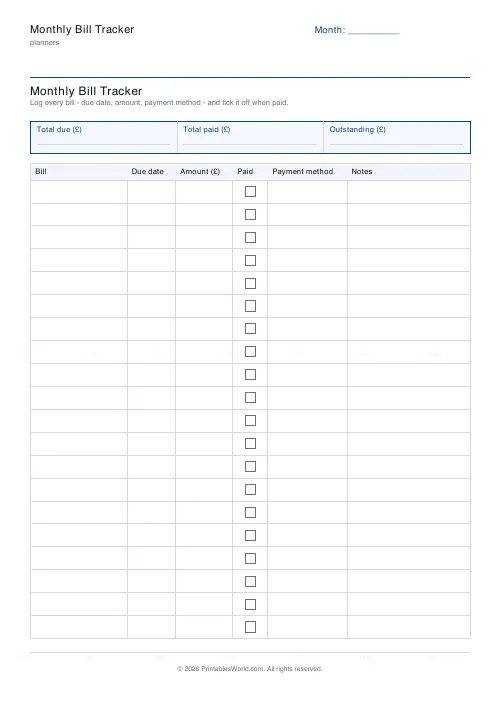 Monthly Bill Tracker
planners

Month: __________

Monthly Bill Tracker
Log every bill - due date, amount, payment method - and tick it off when paid.

| Total due (£) | Total paid (£) | Outstanding (£) |
|---|---|---|
| | | |

| Bill | Due date | Amount (£) | Paid | Payment method | Notes |
|---|---|---|---|---|---|
| | | | ☐ | | |
| | | | ☐ | | |
| | | | ☐ | | |
| | | | ☐ | | |
| | | | ☐ | | |
| | | | ☐ | | |
| | | | ☐ | | |
| | | | ☐ | | |
| | | | ☐ | | |
| | | | ☐ | | |
| | | | ☐ | | |
| | | | ☐ | | |
| | | | ☐ | | |
| | | | ☐ | | |
| | | | ☐ | | |
| | | | ☐ | | |
| | | | ☐ | | |
| | | | ☐ | | |
| | | | ☐ | | |
| | | | ☐ | | |

© 2026 PrintablesWorld.com. All rights reserved.